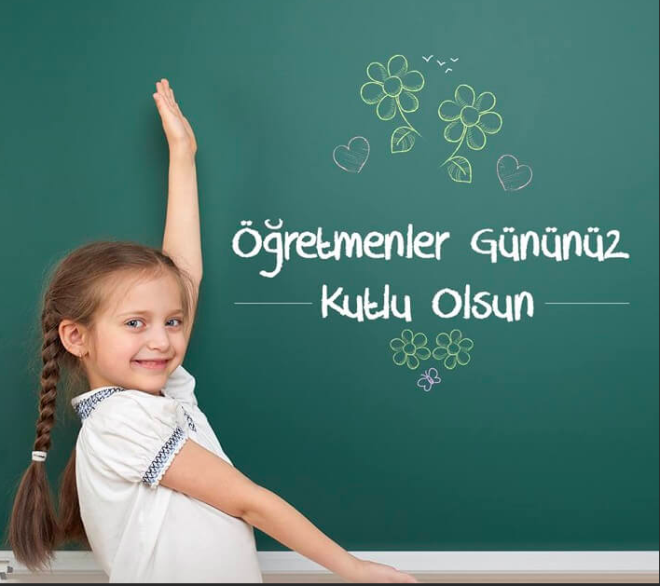 Öğretmenler Gününüz
Kutlu Olsun